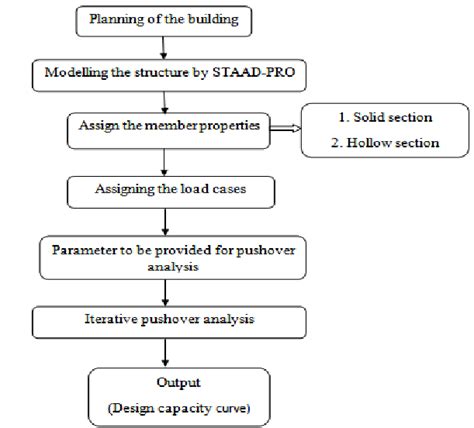 Planning of the building

Modelling the structure by STAAD-PRO

Assign the member properties

1. Solid section

2. Hollow section

Assigning the load cases

Parameter to be provided for pushover analysis

Iterative pushover analysis

Output

(Design capacity curve)